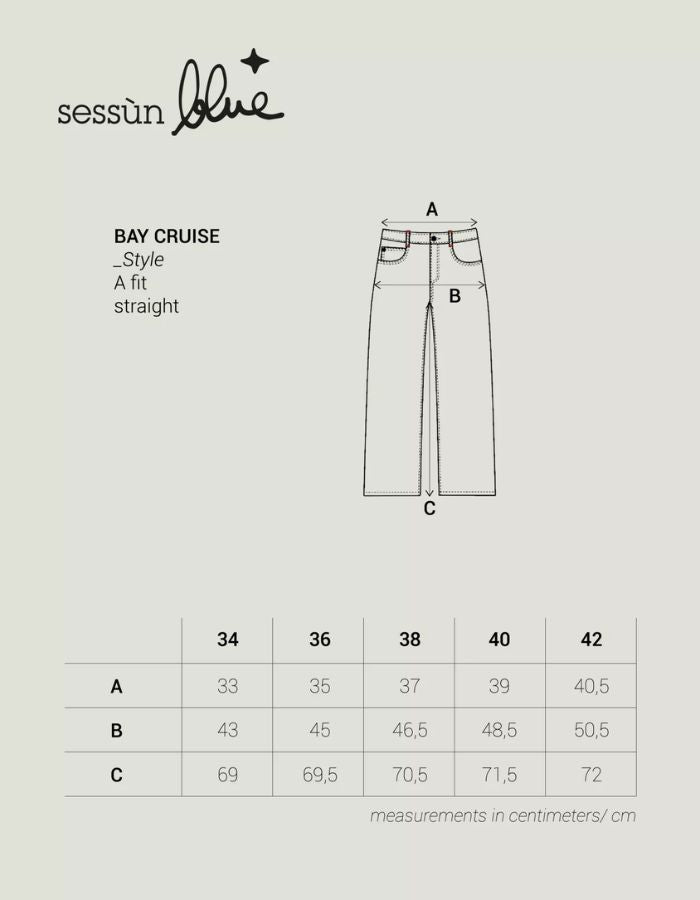 sessùn blue

BAY CRUISE
_Style
A fit
straight

A
B
C

|  | 34 | 36 | 38 | 40 | 42 |
|---|---|---|---|---|---|
| A | 33 | 35 | 37 | 39 | 40,5 |
| B | 43 | 45 | 46,5 | 48,5 | 50,5 |
| C | 69 | 69,5 | 70,5 | 71,5 | 72 |

measurements in centimeters/ cm